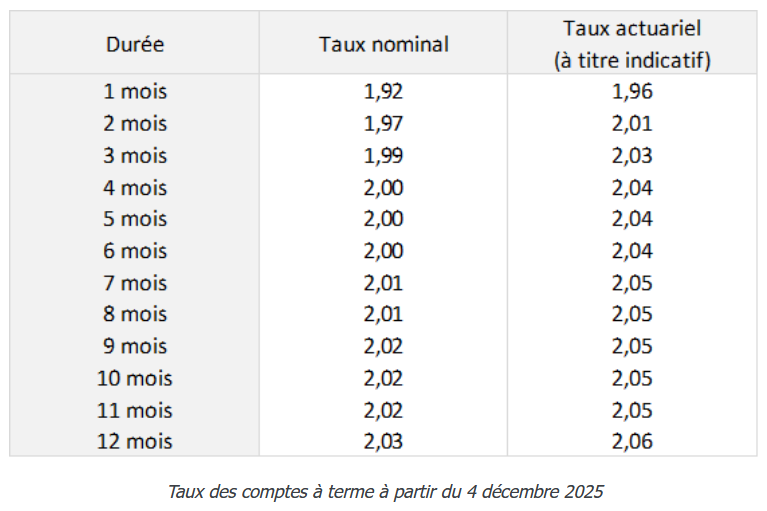 | Durée | Taux nominal | Taux actuariel (à titre indicatif) |
|---|---|---|
| 1 mois | 1,92 | 1,96 |
| 2 mois | 1,97 | 2,01 |
| 3 mois | 1,99 | 2,03 |
| 4 mois | 2,00 | 2,04 |
| 5 mois | 2,00 | 2,04 |
| 6 mois | 2,00 | 2,04 |
| 7 mois | 2,01 | 2,05 |
| 8 mois | 2,01 | 2,05 |
| 9 mois | 2,02 | 2,05 |
| 10 mois | 2,02 | 2,05 |
| 11 mois | 2,02 | 2,05 |
| 12 mois | 2,03 | 2,06 |

Taux des comptes à terme à partir du 4 décembre 2025